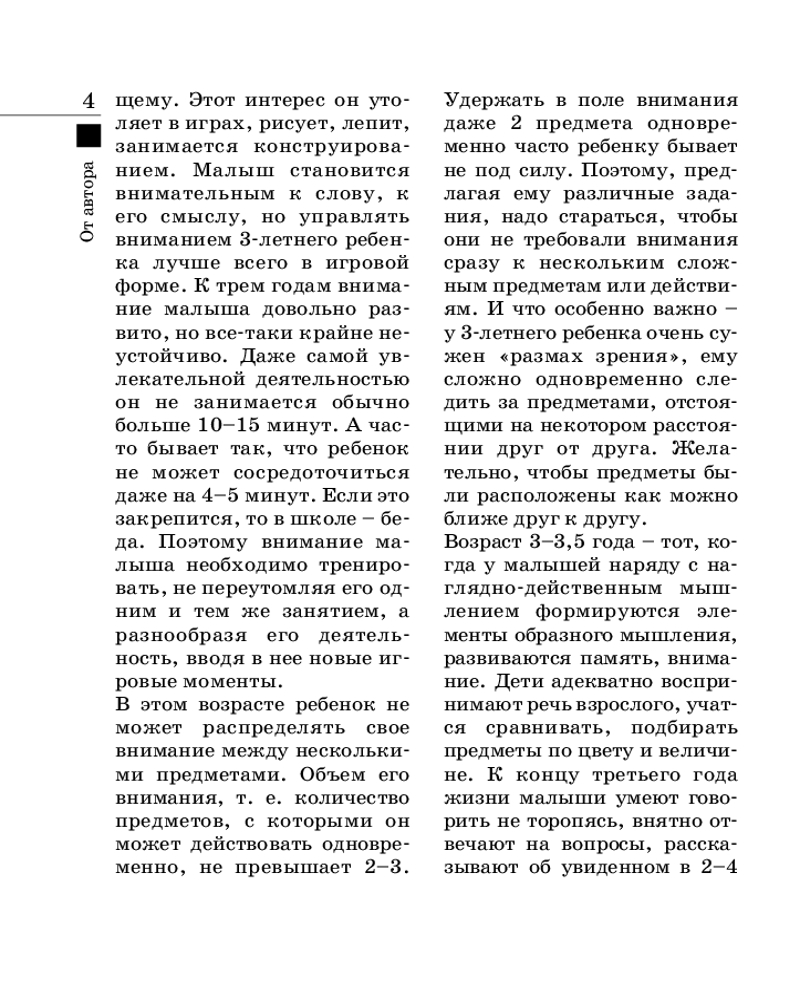 4

От автора

щему. Этот интерес он утоляет в играх, рисует, лепит, занимается конструированием. Малыш становится внимательным к слову, к его смыслу, но управлять вниманием 3-летнего ребенка лучше всего в игровой форме. К трем годам внимание малыша довольно развито, но все-таки крайне неустойчиво. Даже самой увлекательной деятельностью он не занимается обычно больше 10–15 минут. А часто бывает так, что ребенок не может сосредоточиться даже на 4–5 минут. Если это закрепится, то в школе – беда. Поэтому внимание малыша необходимо тренировать, не переутомляя его одним и тем же занятием, а разнообразя его деятельность, вводя в нее новые игровые моменты.

В этом возрасте ребенок не может распределять свое внимание между несколькими предметами. Объем его внимания, т. е. количество предметов, с которыми он может действовать одновременно, не превышает 2–3. Удержать в поле внимания даже 2 предмета одновременно часто ребенку бывает не под силу. Поэтому, предлагая ему различные задания, надо стараться, чтобы они не требовали внимания сразу к нескольким сложным предметам или действиям. И что особенно важно – у 3-летнего ребенка очень сужен «размах зрения», ему сложно одновременно следить за предметами, отстоящими на некотором расстоянии друг от друга. Желательно, чтобы предметы были расположены как можно ближе друг к другу.

Возраст 3–3,5 года – тот, когда у малышей наряду с наглядно-действенным мышлением формируются элементы образного мышления, развиваются память, внимание. Дети адекватно воспринимают речь взрослого, учатся сравнивать, подбирать предметы по цвету и величине. К концу третьего года жизни малыши умеют говорить не торопясь, внятно отвечают на вопросы, рассказывают об увиденном в 2–4